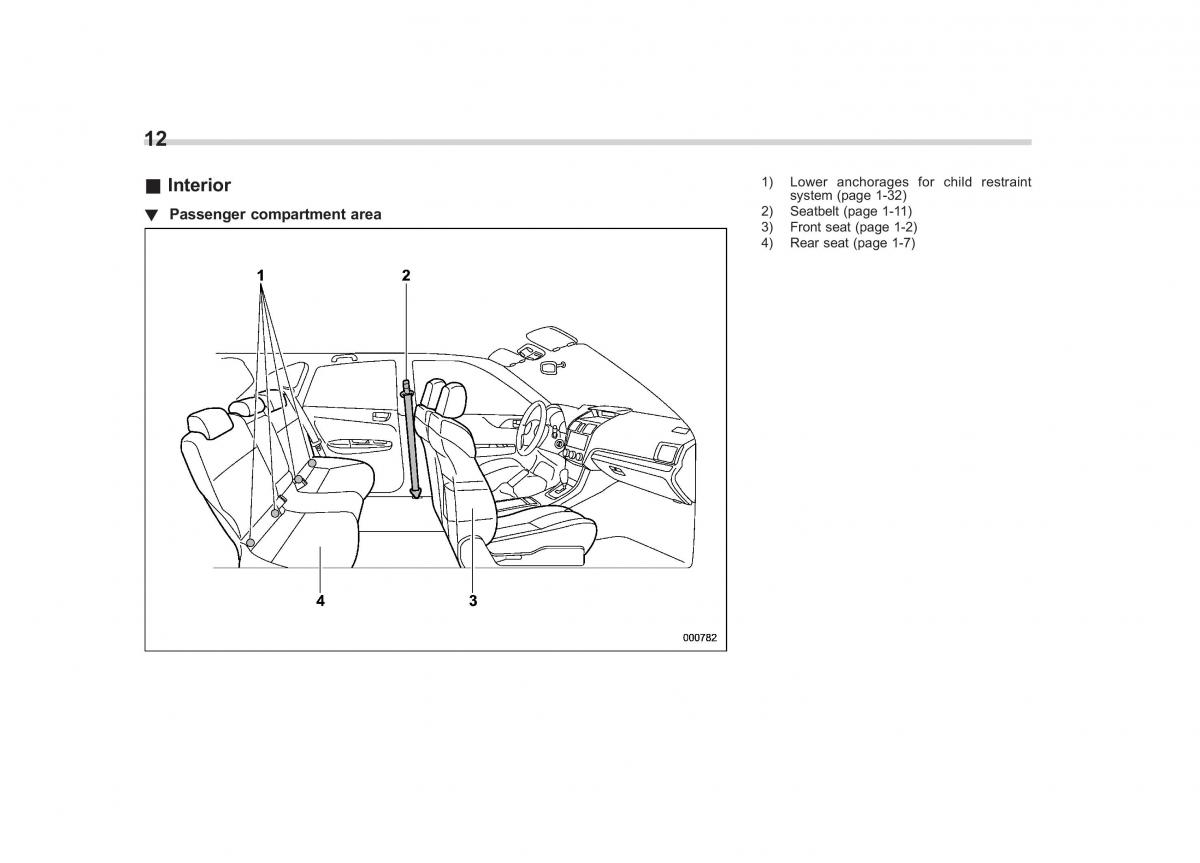 12

■ Interior

▼ Passenger compartment area

1
2
4
3
000782

1) Lower anchorages for child restraint system (page 1-32)
2) Seatbelt (page 1-11)
3) Front seat (page 1-2)
4) Rear seat (page 1-7)